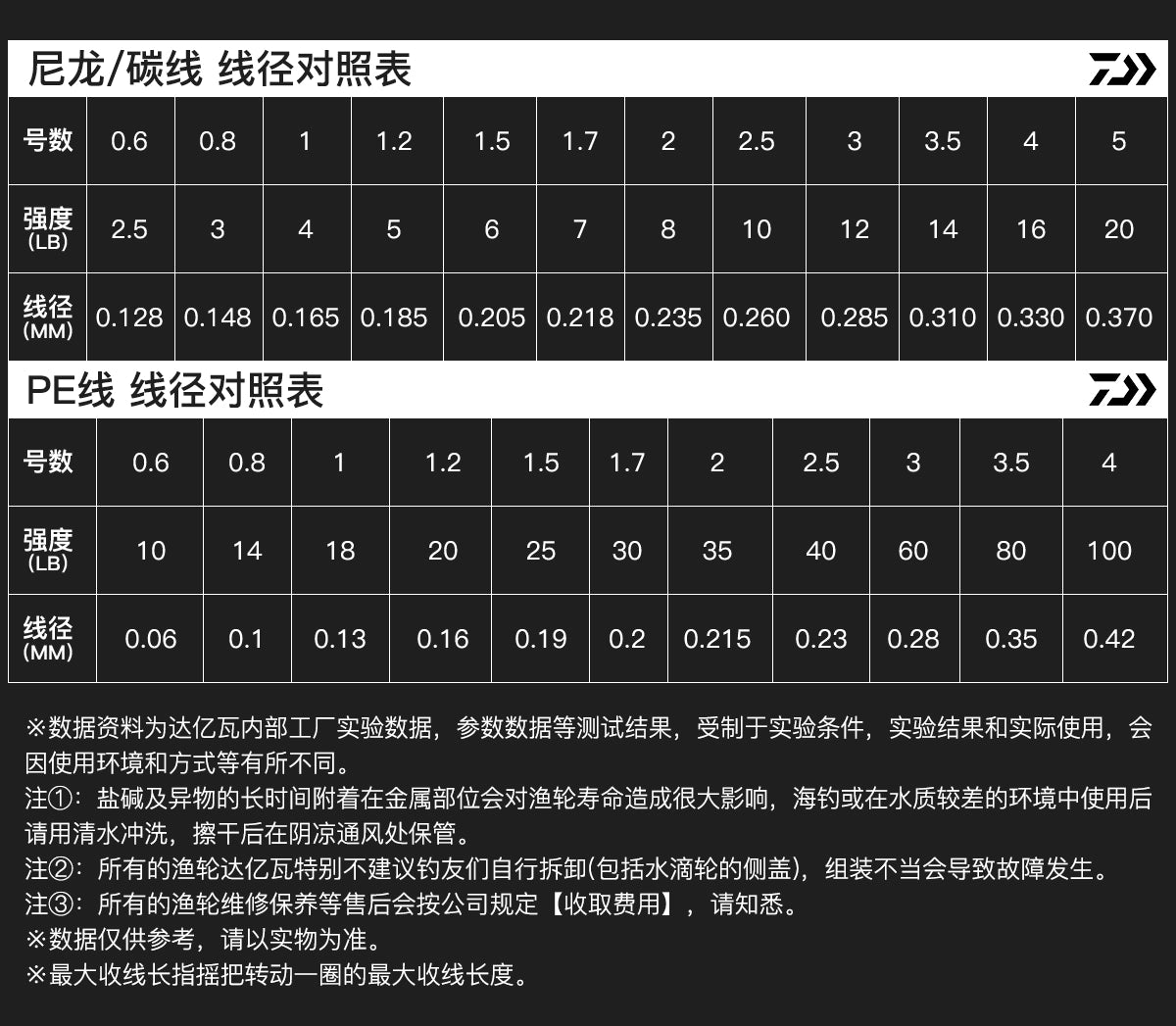 尼龙/碳线 线径对照表

| 号数 | 0.6 | 0.8 | 1 | 1.2 | 1.5 | 1.7 | 2 | 2.5 | 3 | 3.5 | 4 | 5 |
|---|---|---|---|---|---|---|---|---|---|---|---|---|
| 强度 (LB) | 2.5 | 3 | 4 | 5 | 6 | 7 | 8 | 10 | 12 | 14 | 16 | 20 |
| 线径 (MM) | 0.128 | 0.148 | 0.165 | 0.185 | 0.205 | 0.218 | 0.235 | 0.260 | 0.285 | 0.310 | 0.330 | 0.370 |

PE线 线径对照表

| 号数 | 0.6 | 0.8 | 1 | 1.2 | 1.5 | 1.7 | 2 | 2.5 | 3 | 3.5 | 4 |
|---|---|---|---|---|---|---|---|---|---|---|---|
| 强度 (LB) | 10 | 14 | 18 | 20 | 25 | 30 | 35 | 40 | 60 | 80 | 100 |
| 线径 (MM) | 0.06 | 0.1 | 0.13 | 0.16 | 0.19 | 0.2 | 0.215 | 0.23 | 0.28 | 0.35 | 0.42 |

※数据资料为达亿瓦内部工厂实验数据，参数数据等测试结果，受制于实验条件，实验结果和实际使用，会因使用环境和方式等有所不同。
注①：盐碱及异物的长时间附着在金属部位会对渔轮寿命造成很大影响，海钓或在水质较差的环境中使用后请用清水冲洗，擦干后在阴凉通风处保管。
注②：所有的渔轮达亿瓦特别不建议钓友们自行拆卸(包括水滴轮的侧盖)，组装不当会导致故障发生。
注③：所有的渔轮维修保养等售后会按公司规定【收取费用】，请知悉。
※数据仅供参考，请以实物为准。
※最大收线长指摇把转动一圈的最大收线长度。